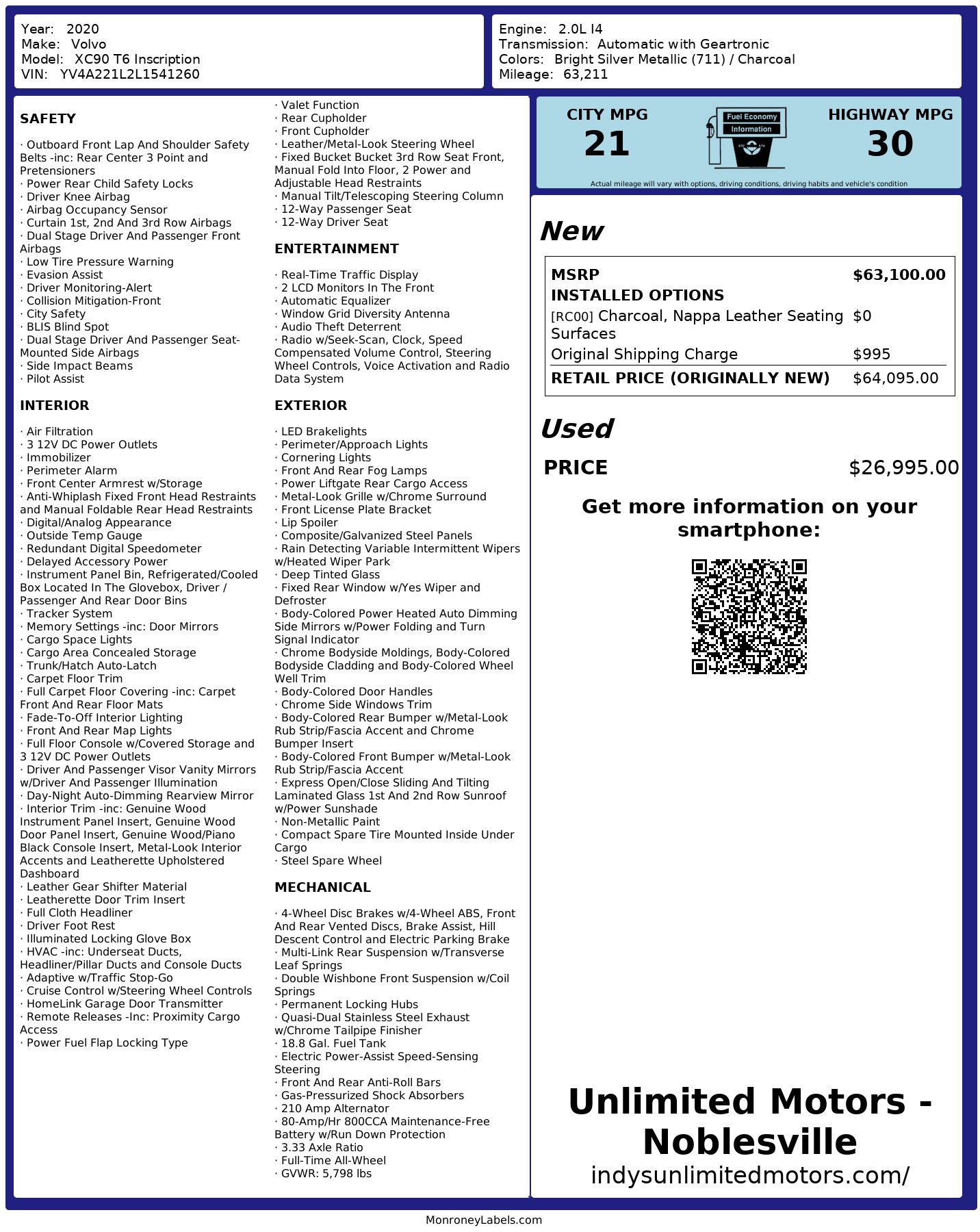 Year: 2020
Make: Volvo
Model: XC90 T6 Inscription
VIN: YV4A221L2L1541260

Engine: 2.0L I4
Transmission: Automatic with Geartronic
Colors: Bright Silver Metallic (711) / Charcoal
Mileage: 63,211

SAFETY

· Outboard Front Lap And Shoulder Safety Belts -inc: Rear Center 3 Point and Pretensioners
· Power Rear Child Safety Locks
· Driver Knee Airbag
· Airbag Occupancy Sensor
· Curtain 1st, 2nd And 3rd Row Airbags
· Dual Stage Driver And Passenger Front Airbags
· Low Tire Pressure Warning
· Evasion Assist
· Driver Monitoring-Alert
· Collision Mitigation-Front
· City Safety
· BLIS Blind Spot
· Dual Stage Driver And Passenger Seat-Mounted Side Airbags
· Side Impact Beams
· Pilot Assist

INTERIOR

· Air Filtration
· 3 12V DC Power Outlets
· Immobilizer
· Perimeter Alarm
· Front Center Armrest w/Storage
· Anti-Whiplash Fixed Front Head Restraints and Manual Foldable Rear Head Restraints
· Digital/Analog Appearance
· Outside Temp Gauge
· Redundant Digital Speedometer
· Delayed Accessory Power
· Instrument Panel Bin, Refrigerated/Cooled Box Located In The Glovebox, Driver / Passenger And Rear Door Bins
· Tracker System
· Memory Settings -inc: Door Mirrors
· Cargo Space Lights
· Cargo Area Concealed Storage
· Trunk/Hatch Auto-Latch
· Carpet Floor Trim
· Full Carpet Floor Covering -inc: Carpet Front And Rear Floor Mats
· Fade-To-Off Interior Lighting
· Front And Rear Map Lights
· Full Floor Console w/Covered Storage and 3 12V DC Power Outlets
· Driver And Passenger Visor Vanity Mirrors w/Driver And Passenger Illumination
· Day-Night Auto-Dimming Rearview Mirror
· Interior Trim -inc: Genuine Wood Instrument Panel Insert, Genuine Wood Door Panel Insert, Genuine Wood/Piano Black Console Insert, Metal-Look Interior Accents and Leatherette Upholstered Dashboard
· Leather Gear Shifter Material
· Leatherette Door Trim Insert
· Full Cloth Headliner
· Driver Foot Rest
· Illuminated Locking Glove Box
· HVAC -inc: Underseat Ducts, Headliner/Pillar Ducts and Console Ducts
· Adaptive w/Traffic Stop-Go
· Cruise Control w/Steering Wheel Controls
· HomeLink Garage Door Transmitter
· Remote Releases -Inc: Proximity Cargo Access
· Power Fuel Flap Locking Type

· Valet Function
· Rear Cupholder
· Front Cupholder
· Leather/Metal-Look Steering Wheel
· Fixed Bucket Bucket 3rd Row Seat Front, Manual Fold Into Floor, 2 Power and Adjustable Head Restraints
· Manual Tilt/Telescoping Steering Column
· 12-Way Passenger Seat
· 12-Way Driver Seat

ENTERTAINMENT

· Real-Time Traffic Display
· 2 LCD Monitors In The Front
· Automatic Equalizer
· Window Grid Diversity Antenna
· Audio Theft Deterrent
· Radio w/Seek-Scan, Clock, Speed Compensated Volume Control, Steering Wheel Controls, Voice Activation and Radio Data System

EXTERIOR

· LED Brakelights
· Perimeter/Approach Lights
· Cornering Lights
· Front And Rear Fog Lamps
· Power Liftgate Rear Cargo Access
· Metal-Look Grille w/Chrome Surround
· Front License Plate Bracket
· Lip Spoiler
· Composite/Galvanized Steel Panels
· Rain Detecting Variable Intermittent Wipers w/Heated Wiper Park
· Deep Tinted Glass
· Fixed Rear Window w/Yes Wiper and Defroster
· Body-Colored Power Heated Auto Dimming Side Mirrors w/Power Folding and Turn Signal Indicator
· Chrome Bodyside Moldings, Body-Colored Bodyside Cladding and Body-Colored Wheel Well Trim
· Body-Colored Door Handles
· Chrome Side Windows Trim
· Body-Colored Rear Bumper w/Metal-Look Rub Strip/Fascia Accent and Chrome Bumper Insert
· Body-Colored Front Bumper w/Metal-Look Rub Strip/Fascia Accent
· Express Open/Close Sliding And Tilting Laminated Glass 1st And 2nd Row Sunroof w/Power Sunshade
· Non-Metallic Paint
· Compact Spare Tire Mounted Inside Under Cargo
· Steel Spare Wheel

MECHANICAL

· 4-Wheel Disc Brakes w/4-Wheel ABS, Front And Rear Vented Discs, Brake Assist, Hill Descent Control and Electric Parking Brake
· Multi-Link Rear Suspension w/Transverse Leaf Springs
· Double Wishbone Front Suspension w/Coil Springs
· Permanent Locking Hubs
· Quasi-Dual Stainless Steel Exhaust w/Chrome Tailpipe Finisher
· 18.8 Gal. Fuel Tank
· Electric Power-Assist Speed-Sensing Steering
· Front And Rear Anti-Roll Bars
· Gas-Pressurized Shock Absorbers
· 210 Amp Alternator
· 80-Amp/Hr 800CCA Maintenance-Free Battery w/Run Down Protection
· 3.33 Axle Ratio
· Full-Time All-Wheel
· GVWR: 5,798 lbs

CITY MPG
21
Fuel Economy
Information
HIGHWAY MPG
30
Actual mileage will vary with options, driving conditions, driving habits and vehicle's condition

New

| MSRP | $63,100.00 |
|---|---|
| INSTALLED OPTIONS | |
| [RC00] Charcoal, Nappa Leather Seating Surfaces | $0 |
| Original Shipping Charge | $995 |
| RETAIL PRICE (ORIGINALLY NEW) | $64,095.00 |

Used

PRICE $26,995.00

Get more information on your smartphone:

Unlimited Motors - Noblesville
indysunlimitedmotors.com/

MonroneyLabels.com